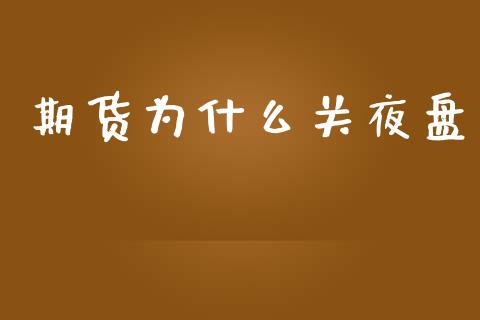 期货为什么关夜盘